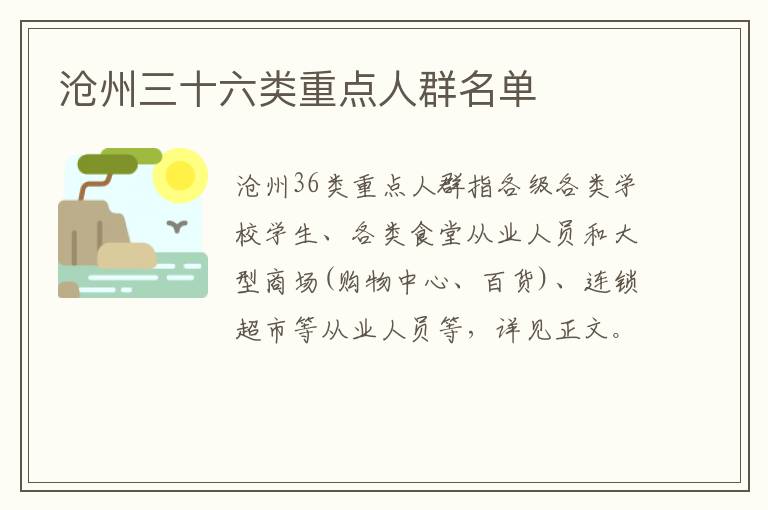 沧州三十六类重点人群名单

沧州36类重点人群指各级各类学校学生、各类食堂从业人员和大型商场(购物中心、百货)、连锁超市等从业人员等，详见正文。